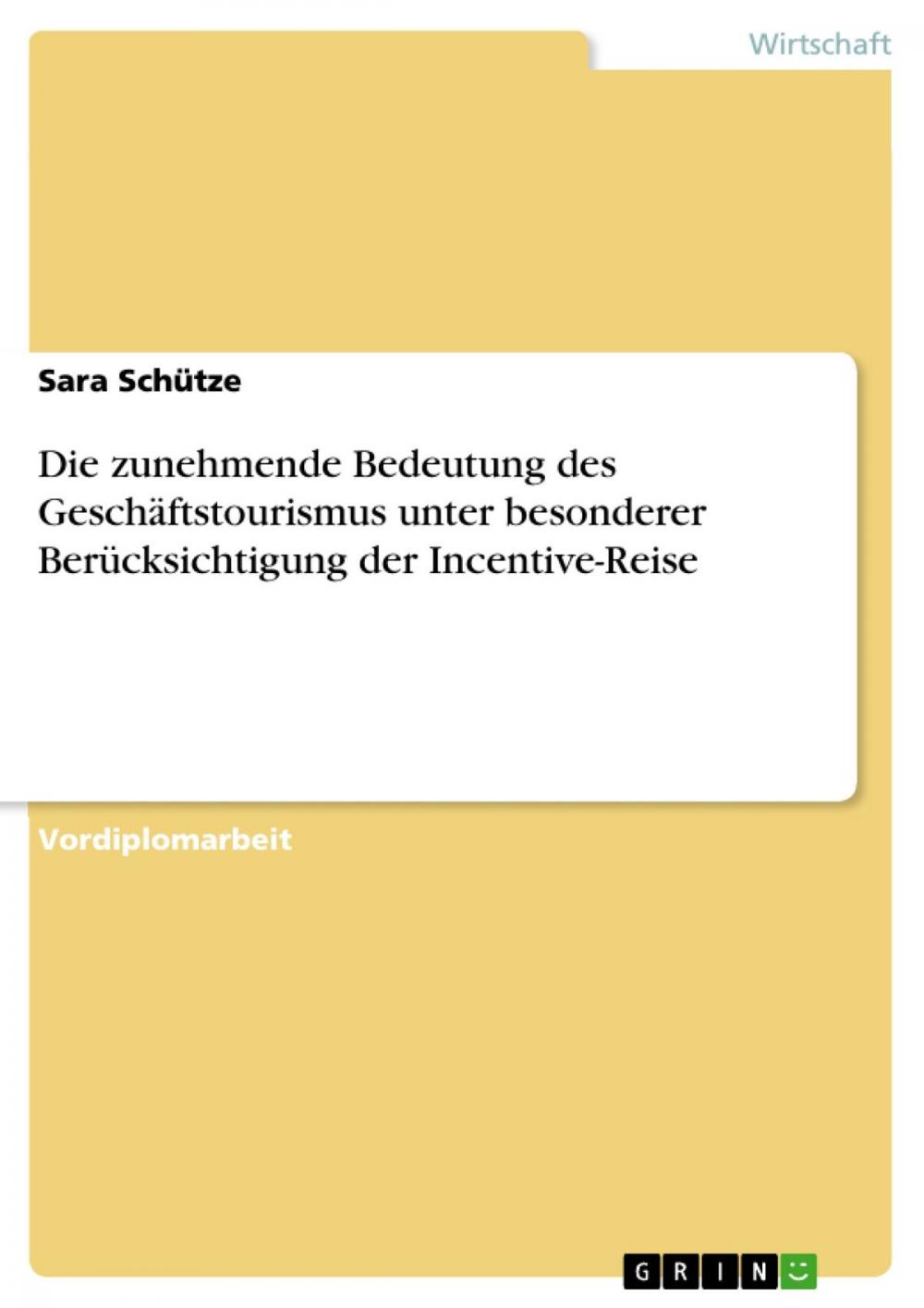 Wirtschaft

Sara Schütze

Die zunehmende Bedeutung des Geschäftstourismus unter besonderer Berücksichtigung der Incentive-Reise

Vordiplomarbeit

GRIN